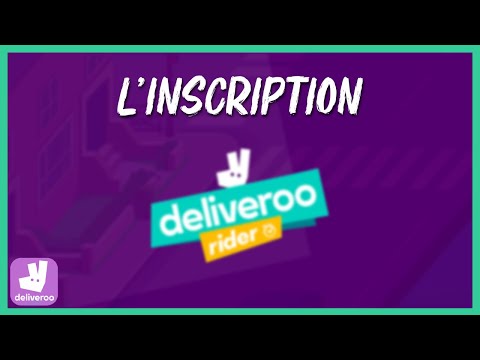 L'INSCRIPTION

deliveroo
rider

deliveroo